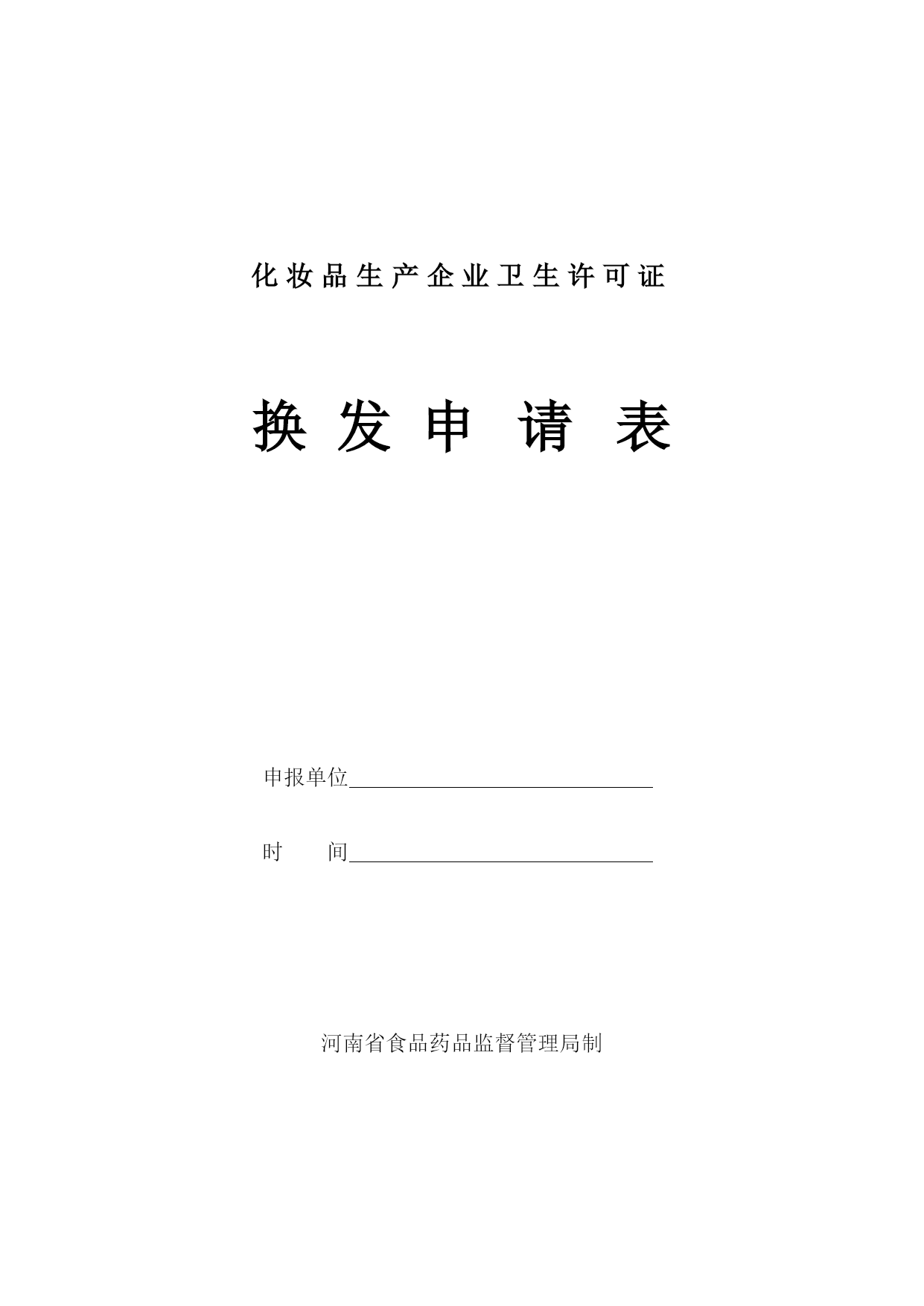 化妆品生产企业卫生许可证

换发申请表

申报单位

时　　间

河南省食品药品监督管理局制